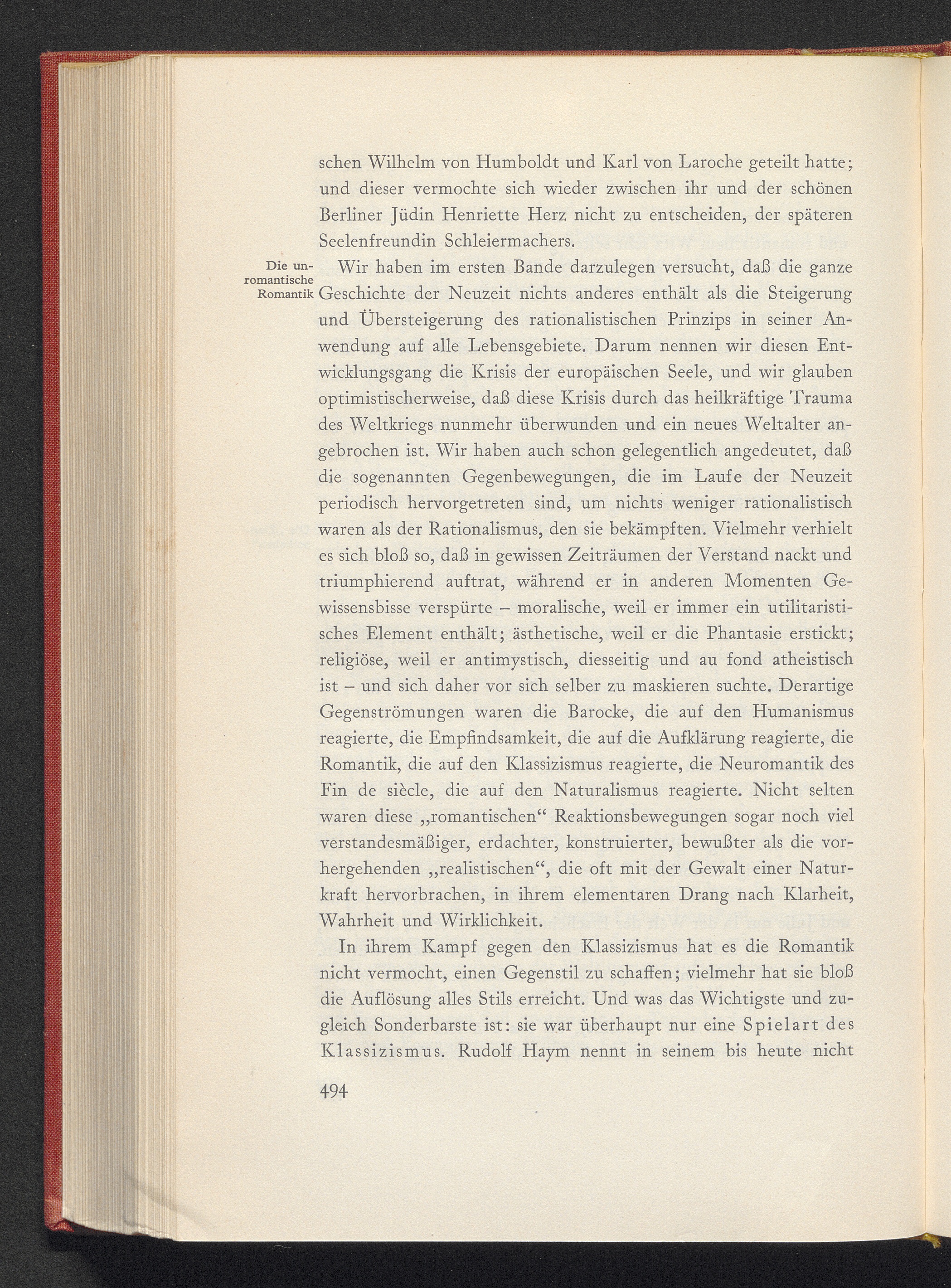 schen Wilhelm von Humboldt und Karl von Laroche geteilt hatte; und dieser vermochte sich wieder zwischen ihr und der schönen Berliner Jüdin Henriette Herz nicht zu entscheiden, der späteren Seelenfreundin Schleiermachers.

Die unromantische Romantik

Wir haben im ersten Bande darzulegen versucht, daß die ganze Geschichte der Neuzeit nichts anderes enthält als die Steigerung und Übersteigerung des rationalistischen Prinzips in seiner Anwendung auf alle Lebensgebiete. Darum nennen wir diesen Entwicklungsgang die Krisis der europäischen Seele, und wir glauben optimistischerweise, daß diese Krisis durch das heilkräftige Trauma des Weltkriegs nunmehr überwunden und ein neues Weltalter angebrochen ist. Wir haben auch schon gelegentlich angedeutet, daß die sogenannten Gegenbewegungen, die im Laufe der Neuzeit periodisch hervorgetreten sind, um nichts weniger rationalistisch waren als der Rationalismus, den sie bekämpften. Vielmehr verhielt es sich bloß so, daß in gewissen Zeiträumen der Verstand nackt und triumphierend auftrat, während er in anderen Momenten Gewissensbisse verspürte – moralische, weil er immer ein utilitaristisches Element enthält; ästhetische, weil er die Phantasie erstickt; religiöse, weil er antimystisch, diesseitig und au fond atheistisch ist – und sich daher vor sich selber zu maskieren suchte. Derartige Gegenströmungen waren die Barocke, die auf den Humanismus reagierte, die Empfindsamkeit, die auf die Aufklärung reagierte, die Romantik, die auf den Klassizismus reagierte, die Neuromantik des Fin de siècle, die auf den Naturalismus reagierte. Nicht selten waren diese „romantischen“ Reaktionsbewegungen sogar noch viel verstandesmäßiger, erdachter, konstruierter, bewußter als die vorhergehenden „realistischen“, die oft mit der Gewalt einer Naturkraft hervorbrachen, in ihrem elementaren Drang nach Klarheit, Wahrheit und Wirklichkeit.

In ihrem Kampf gegen den Klassizismus hat es die Romantik nicht vermocht, einen Gegenstil zu schaffen; vielmehr hat sie bloß die Auflösung alles Stils erreicht. Und was das Wichtigste und zugleich Sonderbarste ist: sie war überhaupt nur eine Spielart des Klassizismus. Rudolf Haym nennt in seinem bis heute nicht

494